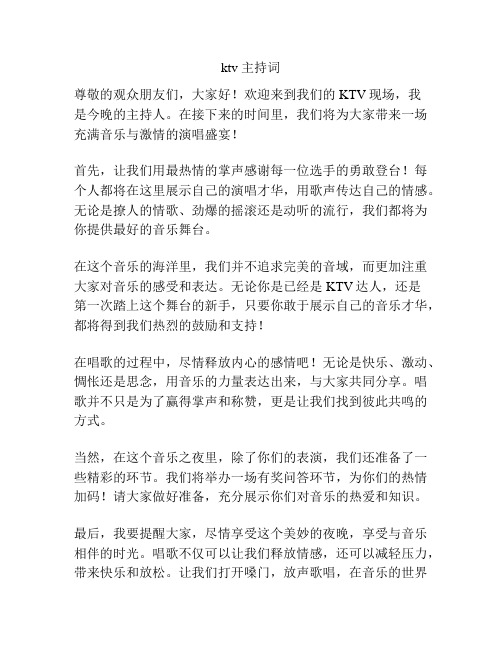 ktv 主持词

尊敬的观众朋友们，大家好！欢迎来到我们的 KTV 现场，我是今晚的主持人。在接下来的时间里，我们将为大家带来一场充满音乐与激情的演唱盛宴！

首先，让我们用最热情的掌声感谢每一位选手的勇敢登台！每个人都将在这里展示自己的演唱才华，用歌声传达自己的情感。无论是撩人的情歌、劲爆的摇滚还是动听的流行，我们都将为你提供最好的音乐舞台。

在这个音乐的海洋里，我们并不追求完美的音域，而更加注重大家对音乐的感受和表达。无论你是已经是 KTV 达人，还是第一次踏上这个舞台的新手，只要你敢于展示自己的音乐才华，都将得到我们热烈的鼓励和支持！

在唱歌的过程中，尽情释放内心的感情吧！无论是快乐、激动、惆怅还是思念，用音乐的力量表达出来，与大家共同分享。唱歌并不只是为了赢得掌声和称赞，更是让我们找到彼此共鸣的方式。

当然，在这个音乐之夜里，除了你们的表演，我们还准备了一些精彩的环节。我们将举办一场有奖问答环节，为你们的热情加码！请大家做好准备，充分展示你们对音乐的热爱和知识。

最后，我要提醒大家，尽情享受这个美妙的夜晚，享受与音乐相伴的时光。唱歌不仅可以让我们释放情感，还可以减轻压力，带来快乐和放松。让我们打开嗓门，放声歌唱，在音乐的世界